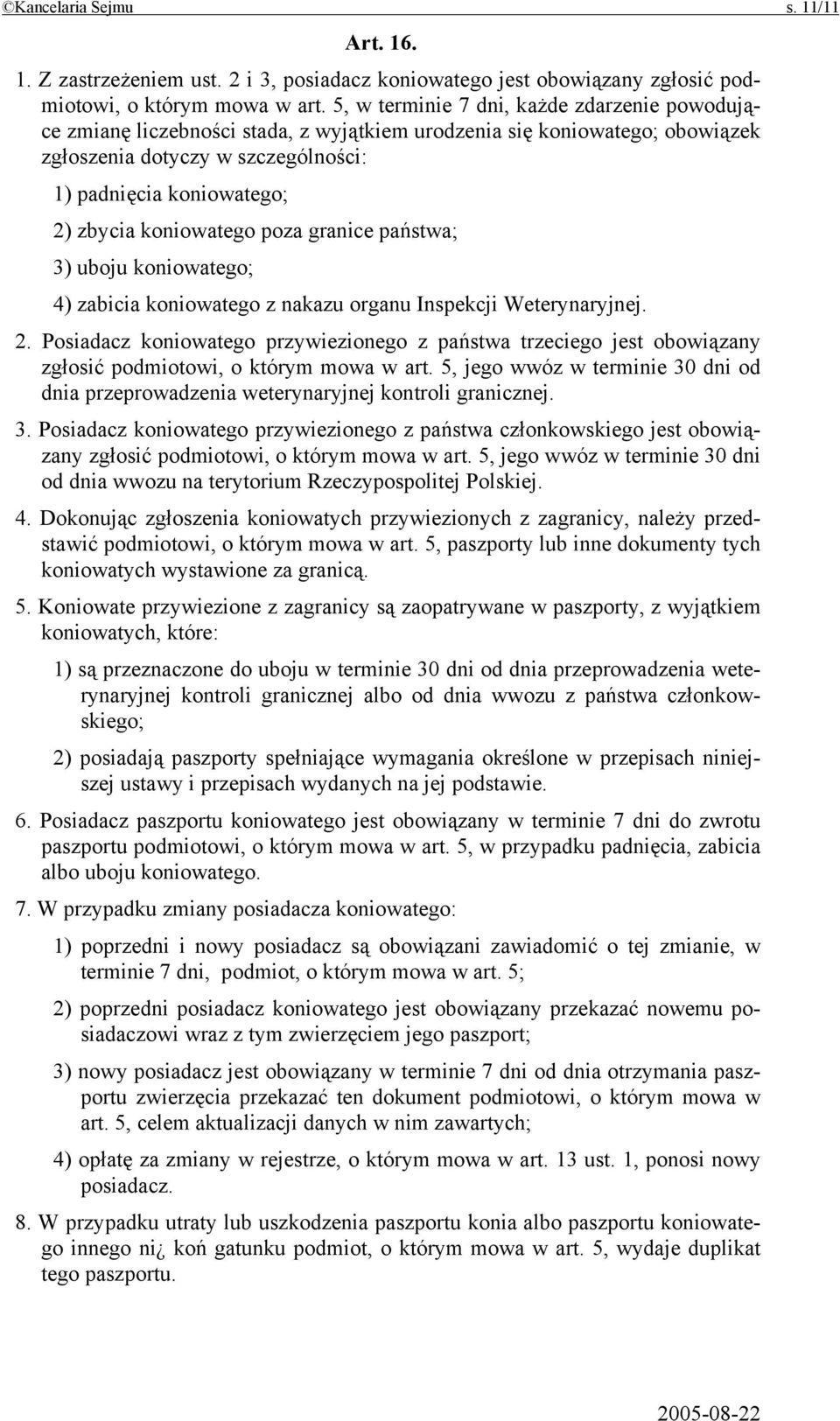 ©Kancelaria Sejmu s. 11/11

Art. 16.

1. Z zastrzeżeniem ust. 2 i 3, posiadacz koniowatego jest obowiązany zgłosić podmiotowi, o którym mowa w art. 5, w terminie 7 dni, każde zdarzenie powodujące zmianę liczebności stada, z wyjątkiem urodzenia się koniowatego; obowiązek zgłoszenia dotyczy w szczególności:

1) padnięcia koniowatego;

2) zbycia koniowatego poza granice państwa;

3) uboju koniowatego;

4) zabicia koniowatego z nakazu organu Inspekcji Weterynaryjnej.

2. Posiadacz koniowatego przywiezionego z państwa trzeciego jest obowiązany zgłosić podmiotowi, o którym mowa w art. 5, jego wwóz w terminie 30 dni od dnia przeprowadzenia weterynaryjnej kontroli granicznej.

3. Posiadacz koniowatego przywiezionego z państwa członkowskiego jest obowiązany zgłosić podmiotowi, o którym mowa w art. 5, jego wwóz w terminie 30 dni od dnia wwozu na terytorium Rzeczypospolitej Polskiej.

4. Dokonując zgłoszenia koniowatych przywiezionych z zagranicy, należy przedstawić podmiotowi, o którym mowa w art. 5, paszporty lub inne dokumenty tych koniowatych wystawione za granicą.

5. Koniowate przywiezione z zagranicy są zaopatrywane w paszporty, z wyjątkiem koniowatych, które:

1) są przeznaczone do uboju w terminie 30 dni od dnia przeprowadzenia weterynaryjnej kontroli granicznej albo od dnia wwozu z państwa członkowskiego;

2) posiadają paszporty spełniające wymagania określone w przepisach niniejszej ustawy i przepisach wydanych na jej podstawie.

6. Posiadacz paszportu koniowatego jest obowiązany w terminie 7 dni do zwrotu paszportu podmiotowi, o którym mowa w art. 5, w przypadku padnięcia, zabicia albo uboju koniowatego.

7. W przypadku zmiany posiadacza koniowatego:

1) poprzedni i nowy posiadacz są obowiązani zawiadomić o tej zmianie, w terminie 7 dni, podmiot, o którym mowa w art. 5;

2) poprzedni posiadacz koniowatego jest obowiązany przekazać nowemu posiadaczowi wraz z tym zwierzęciem jego paszport;

3) nowy posiadacz jest obowiązany w terminie 7 dni od dnia otrzymania paszportu zwierzęcia przekazać ten dokument podmiotowi, o którym mowa w art. 5, celem aktualizacji danych w nim zawartych;

4) opłatę za zmiany w rejestrze, o którym mowa w art. 13 ust. 1, ponosi nowy posiadacz.

8. W przypadku utraty lub uszkodzenia paszportu konia albo paszportu koniowatego innego ni¿ koń gatunku podmiot, o którym mowa w art. 5, wydaje duplikat tego paszportu.

2005-08-22